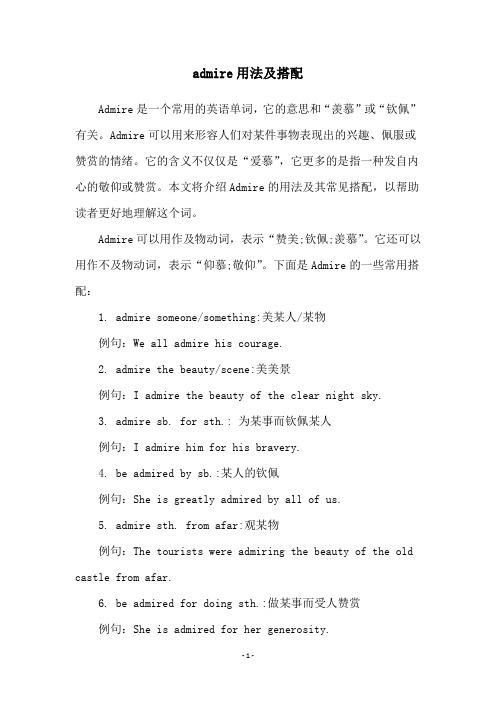 admire用法及搭配

Admire是一个常用的英语单词，它的意思和“羡慕”或“钦佩”有关。Admire可以用来形容人们对某件事物表现出的兴趣、佩服或赞赏的情绪。它的含义不仅仅是“爱慕”，它更多的是指一种发自内心的敬仰或赞赏。本文将介绍Admire的用法及其常见搭配，以帮助读者更好地理解这个词。

Admire可以用作及物动词，表示“赞美;钦佩;羡慕”。它还可以用作不及物动词，表示“仰慕;敬仰”。下面是Admire的一些常用搭配：

1. admire someone/something:美某人/某物

例句：We all admire his courage.

2. admire the beauty/scene:美美景

例句：I admire the beauty of the clear night sky.

3. admire sb. for sth.: 为某事而钦佩某人

例句：I admire him for his bravery.

4. be admired by sb.:某人的钦佩

例句：She is greatly admired by all of us.

5. admire sth. from afar:观某物

例句：The tourists were admiring the beauty of the old castle from afar.

6. be admired for doing sth.:做某事而受人赞赏

例句：She is admired for her generosity.

-1-